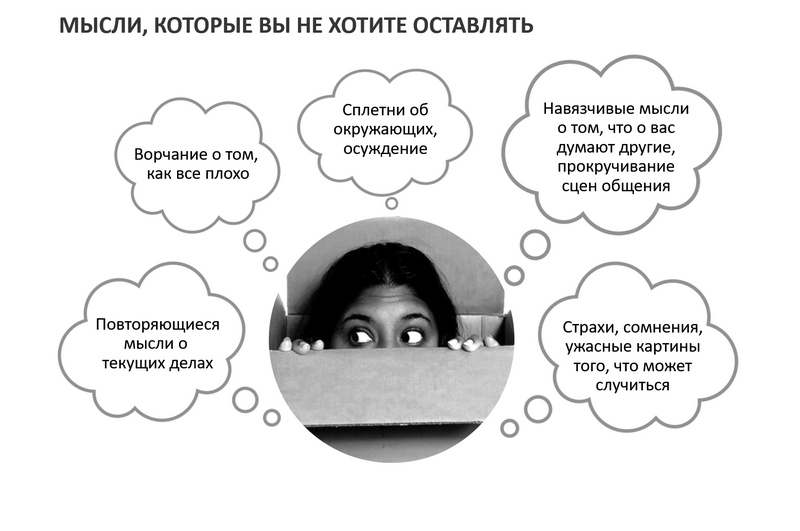 МЫСЛИ, КОТОРЫЕ ВЫ НЕ ХОТИТЕ ОСТАВЛЯТЬ

Ворчание о том, как все плохо

Сплетни об окружающих, осуждение

Навязчивые мысли о том, что о вас думают другие, прокручивание сцен общения

Повторяющиеся мысли о текущих делах

Страхи, сомнения, ужасные картины того, что может случиться